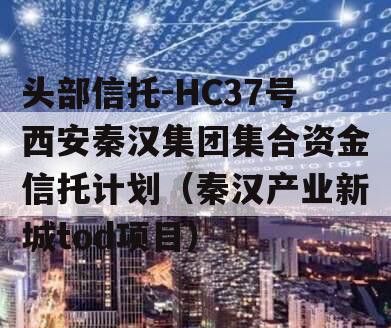 头部信托-HC37号西安秦汉集团集合资金信托计划（秦汉产业新城tod项目）